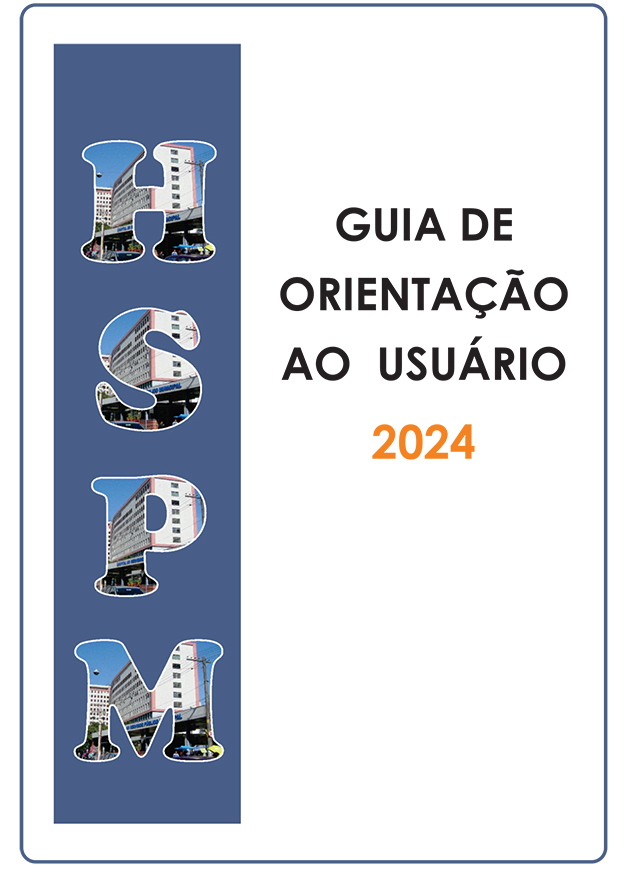 H
S
P
M

GUIA DE ORIENTAÇÃO AO USUÁRIO

2024